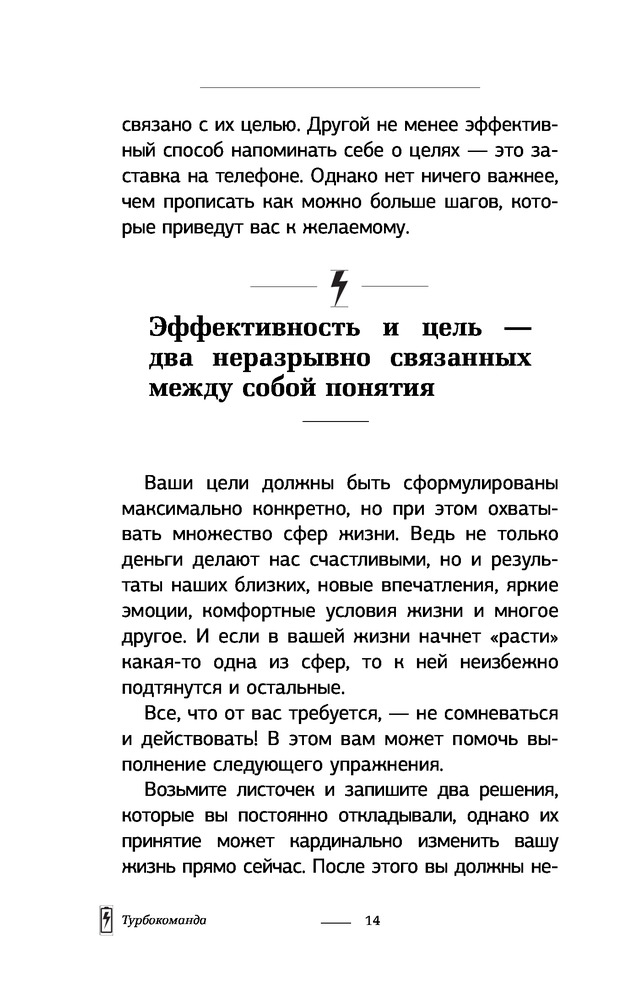 связано с их целью. Другой не менее эффективный способ напоминать себе о целях — это заставка на телефоне. Однако нет ничего важнее, чем прописать как можно больше шагов, которые приведут вас к желаемому.

Эффективность и цель — два неразрывно связанных между собой понятия

Ваши цели должны быть сформулированы максимально конкретно, но при этом охватывать множество сфер жизни. Ведь не только деньги делают нас счастливыми, но и результаты наших близких, новые впечатления, яркие эмоции, комфортные условия жизни и многое другое. И если в вашей жизни начнет «расти» какая-то одна из сфер, то к ней неизбежно подтянутся и остальные.

Все, что от вас требуется, — не сомневаться и действовать! В этом вам может помочь выполнение следующего упражнения.

Возьмите листочек и запишите два решения, которые вы постоянно откладывали, однако их принятие может кардинально изменить вашу жизнь прямо сейчас. После этого вы должны не-

Турбокоманда 14